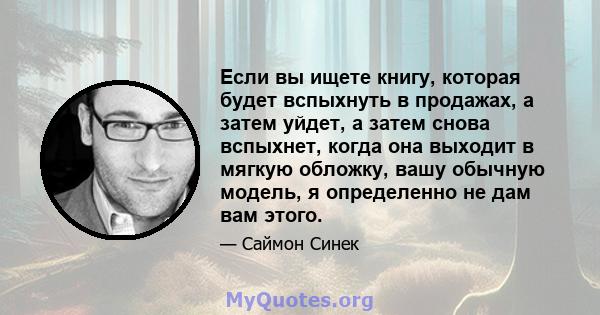 Если вы ищете книгу, которая будет вспыхнуть в продажах, а затем уйдет, а затем снова вспыхнет, когда она выходит в мягкую обложку, вашу обычную модель, я определенно не дам вам этого.

— Саймон Синек

MyQuotes.org